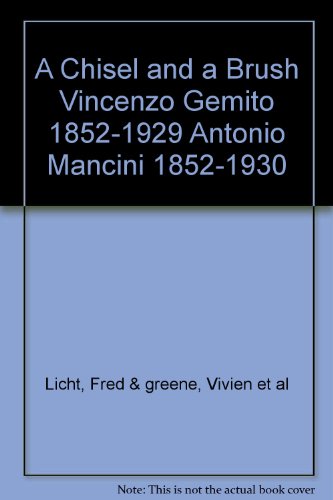 A Chisel and a Brush Vincenzo Gemito 1852-1929 Antonio Mancini 1852-1930

Licht, Fred & greene, Vivien et al

Note: This is not the actual book cover